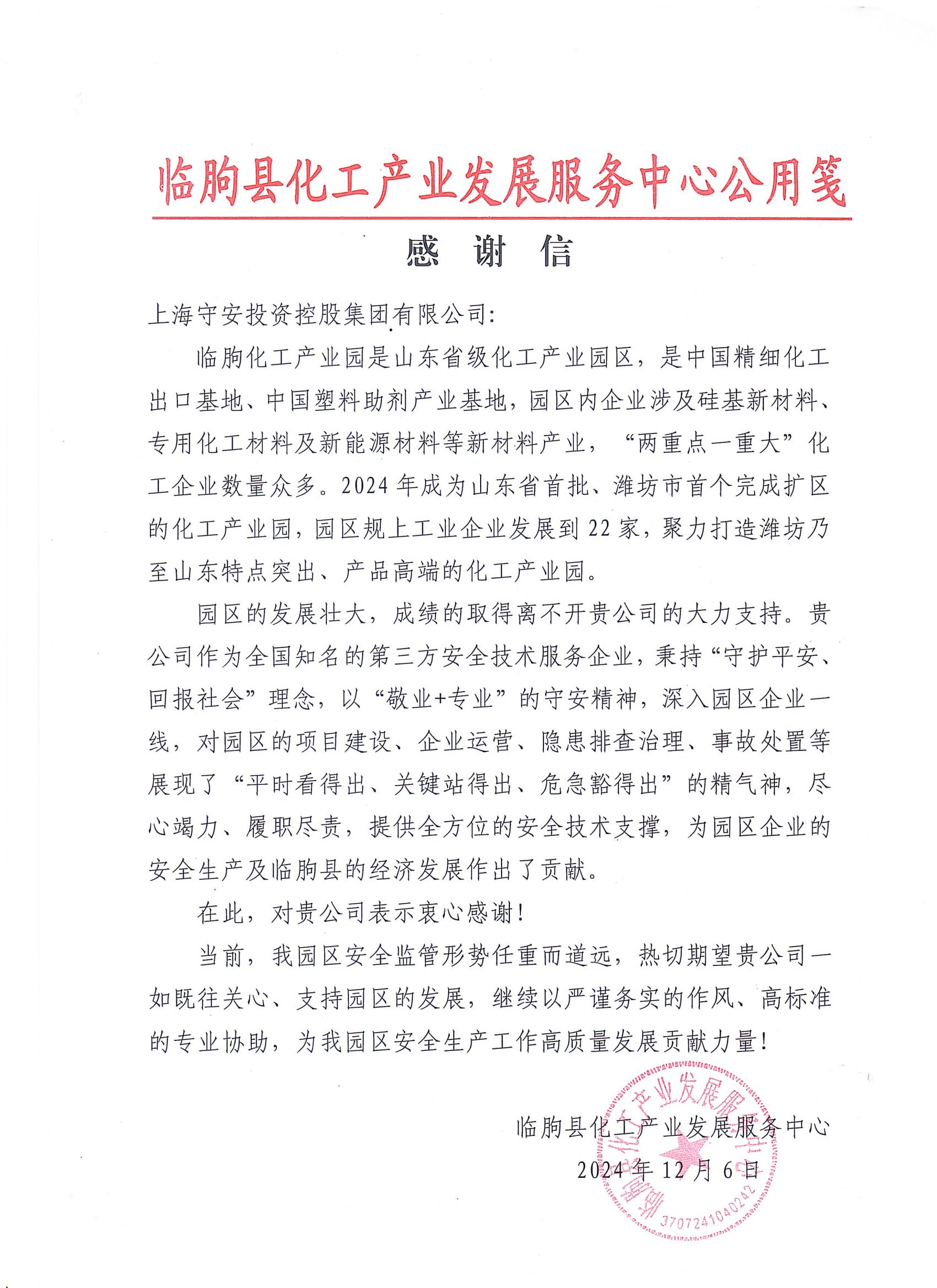 临朐县化工产业发展服务中心公用笺

感 谢 信

上海守安投资控股集团有限公司:

临朐化工产业园是山东省级化工产业园区，是中国精细化工出口基地、中国塑料助剂产业基地，园区内企业涉及硅基新材料、专用化工材料及新能源材料等新材料产业，“两重点一重大”化工企业数量众多。2024年成为山东省首批、潍坊市首个完成扩区的化工产业园，园区规上工业企业发展到22家，聚力打造潍坊乃至山东特点突出、产品高端的化工产业园。

园区的发展壮大，成绩的取得离不开贵公司的大力支持。贵公司作为全国知名的第三方安全技术服务企业，秉持“守护平安、回报社会”理念，以“敬业+专业”的守安精神，深入园区企业一线，对园区的项目建设、企业运营、隐患排查治理、事故处置等展现了“平时看得出、关键站得出、危急豁得出”的精气神，尽心竭力、履职尽责，提供全方位的安全技术支撑，为园区企业的安全生产及临朐县的经济发展作出了贡献。

在此，对贵公司表示衷心感谢!

当前，我园区安全监管形势任重而道远，热切期望贵公司一如既往关心、支持园区的发展，继续以严谨务实的作风、高标准的专业协助，为我园区安全生产工作高质量发展贡献力量!

临朐县化工产业发展服务中心
2024年12月6日

临朐县化工产业发展服务中心
3707241040242